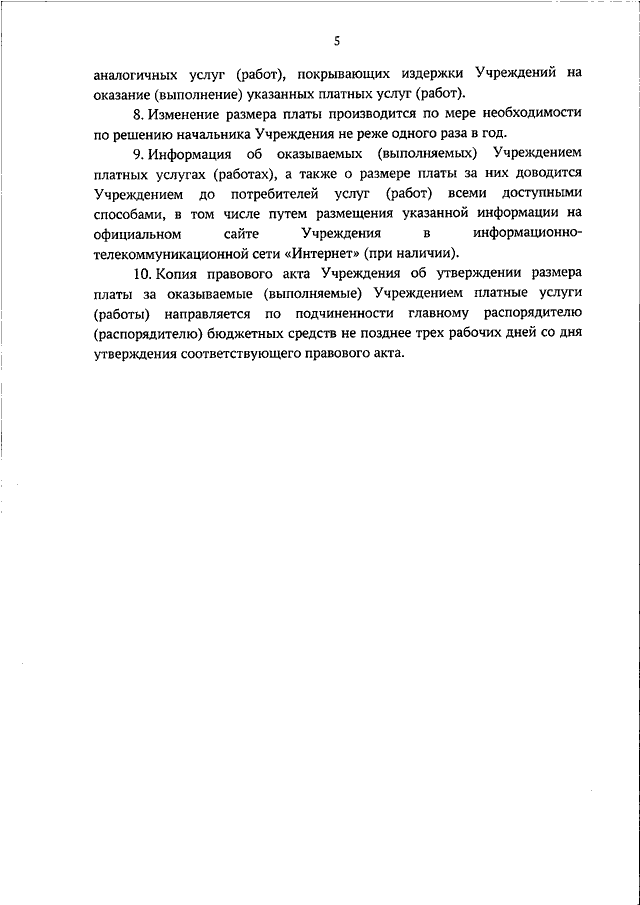 5

аналогичных услуг (работ), покрывающих издержки Учреждений на оказание (выполнение) указанных платных услуг (работ).

8. Изменение размера платы производится по мере необходимости по решению начальника Учреждения не реже одного раза в год.

9. Информация об оказываемых (выполняемых) Учреждением платных услугах (работах), а также о размере платы за них доводится Учреждением до потребителей услуг (работ) всеми доступными способами, в том числе путем размещения указанной информации на официальном сайте Учреждения в информационно-телекоммуникационной сети «Интернет» (при наличии).

10. Копия правового акта Учреждения об утверждении размера платы за оказываемые (выполняемые) Учреждением платные услуги (работы) направляется по подчиненности главному распорядителю (распорядителю) бюджетных средств не позднее трех рабочих дней со дня утверждения соответствующего правового акта.